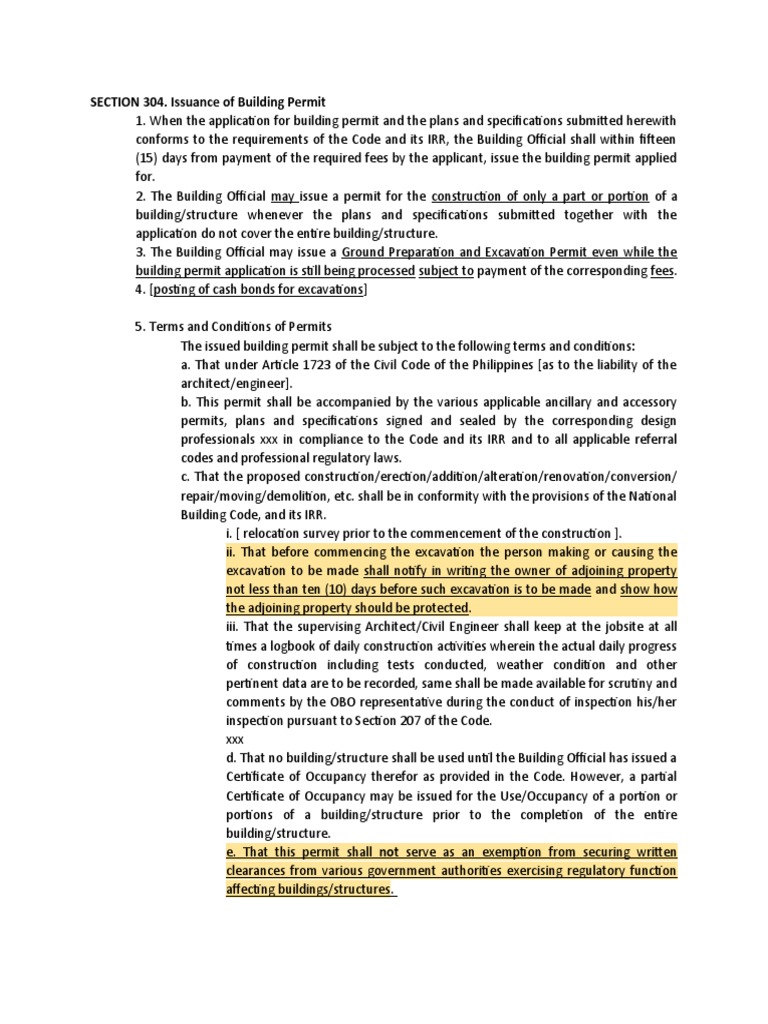 SECTION 304. Issuance of Building Permit

1. When the application for building permit and the plans and specifications submitted herewith conforms to the requirements of the Code and its IRR, the Building Official shall within fifteen (15) days from payment of the required fees by the applicant, issue the building permit applied for.

2. The Building Official may issue a permit for the construction of only a part or portion of a building/structure whenever the plans and specifications submitted together with the application do not cover the entire building/structure.

3. The Building Official may issue a Ground Preparation and Excavation Permit even while the building permit application is still being processed subject to payment of the corresponding fees.

4. [posting of cash bonds for excavations]

5. Terms and Conditions of Permits

The issued building permit shall be subject to the following terms and conditions:

a. That under Article 1723 of the Civil Code of the Philippines [as to the liability of the architect/engineer].

b. This permit shall be accompanied by the various applicable ancillary and accessory permits, plans and specifications signed and sealed by the corresponding design professionals xxx in compliance to the Code and its IRR and to all applicable referral codes and professional regulatory laws.

c. That the proposed construction/erection/addition/alteration/renovation/conversion/ repair/moving/demolition, etc. shall be in conformity with the provisions of the National Building Code, and its IRR.

i. [ relocation survey prior to the commencement of the construction ].

ii. That before commencing the excavation the person making or causing the excavation to be made shall notify in writing the owner of adjoining property not less than ten (10) days before such excavation is to be made and show how the adjoining property should be protected.

iii. That the supervising Architect/Civil Engineer shall keep at the jobsite at all times a logbook of daily construction activities wherein the actual daily progress of construction including tests conducted, weather condition and other pertinent data are to be recorded, same shall be made available for scrutiny and comments by the OBO representative during the conduct of inspection his/her inspection pursuant to Section 207 of the Code.

xxx

d. That no building/structure shall be used until the Building Official has issued a Certificate of Occupancy therefor as provided in the Code. However, a partial Certificate of Occupancy may be issued for the Use/Occupancy of a portion or portions of a building/structure prior to the completion of the entire building/structure.

e. That this permit shall not serve as an exemption from securing written clearances from various government authorities exercising regulatory function affecting buildings/structures.